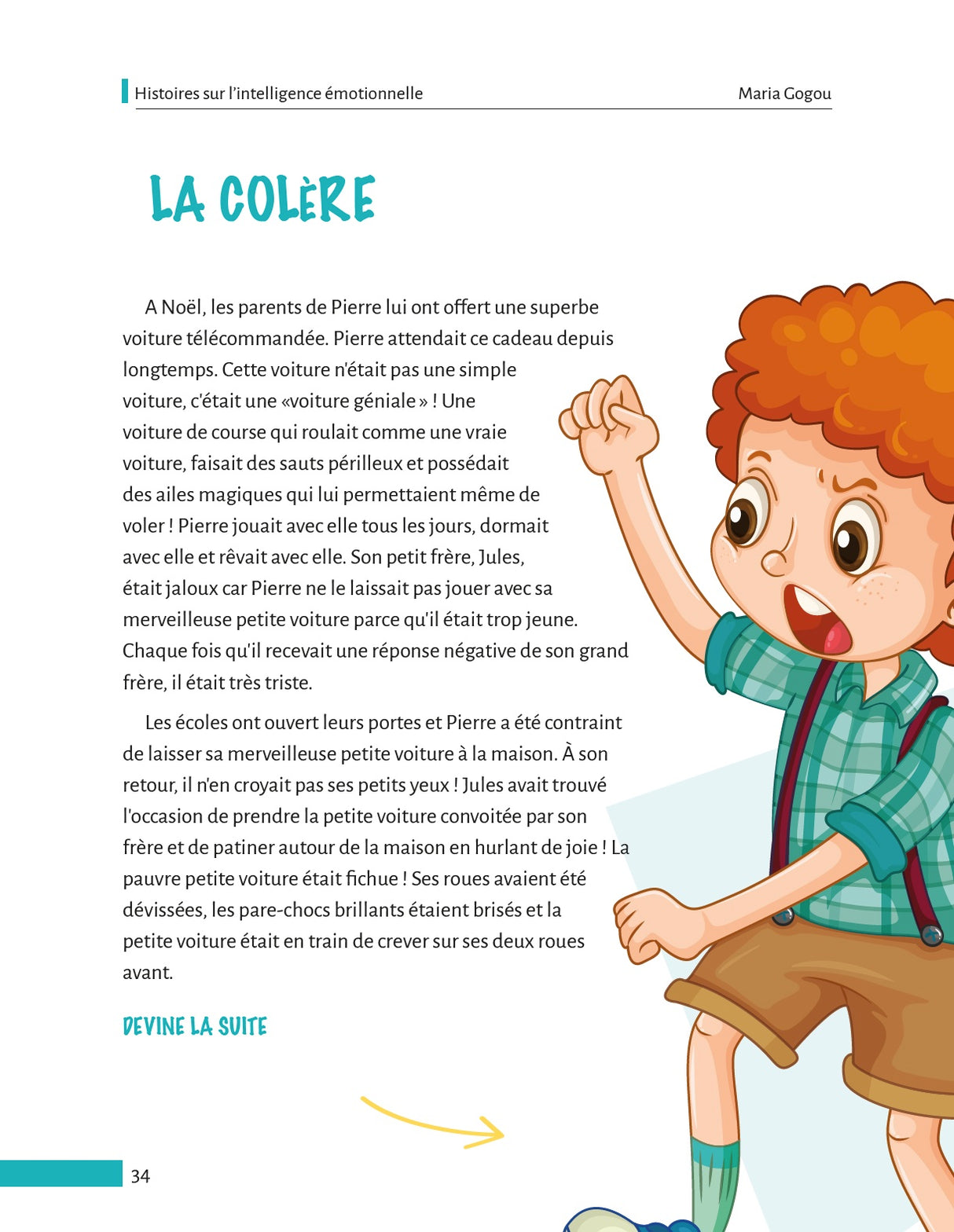 Histoires sur l'intelligence émotionnelle Maria Gogou

LA COLÈRE

A Noël, les parents de Pierre lui ont offert une superbe voiture télécommandée. Pierre attendait ce cadeau depuis longtemps. Cette voiture n'était pas une simple voiture, c'était une «voiture géniale » ! Une voiture de course qui roulait comme une vraie voiture, faisait des sauts périlleux et possédait des ailes magiques qui lui permettaient même de voler ! Pierre jouait avec elle tous les jours, dormait avec elle et rêvait avec elle. Son petit frère, Jules, était jaloux car Pierre ne le laissait pas jouer avec sa merveilleuse petite voiture parce qu'il était trop jeune. Chaque fois qu'il recevait une réponse négative de son grand frère, il était très triste.

Les écoles ont ouvert leurs portes et Pierre a été contraint de laisser sa merveilleuse petite voiture à la maison. À son retour, il n'en croyait pas ses petits yeux ! Jules avait trouvé l'occasion de prendre la petite voiture convoitée par son frère et de patiner autour de la maison en hurlant de joie ! La pauvre petite voiture était fichue ! Ses roues avaient été dévissées, les pare-chocs brillants étaient brisés et la petite voiture était en train de crever sur ses deux roues avant.

DEVINE LA SUITE

34